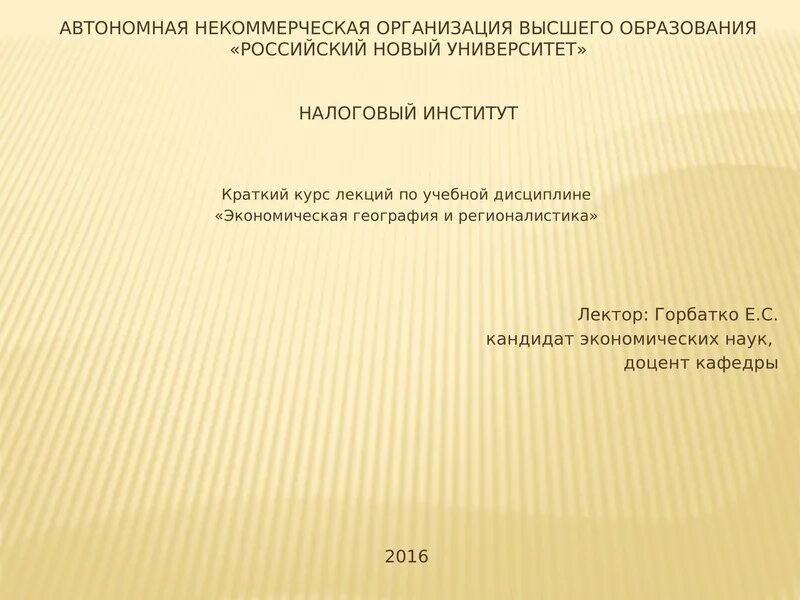 АВТОНОМНАЯ НЕКОММЕРЧЕСКАЯ ОРГАНИЗАЦИЯ ВЫСШЕГО ОБРАЗОВАНИЯ
«РОССИЙСКИЙ НОВЫЙ УНИВЕРСИТЕТ»

НАЛОГОВЫЙ ИНСТИТУТ

Краткий курс лекций по учебной дисциплине
«Экономическая география и регионалистика»

Лектор: Горбатко Е.С.
кандидат экономических наук,
доцент кафедры

2016